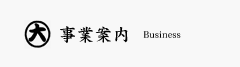 大 事業案内 Business